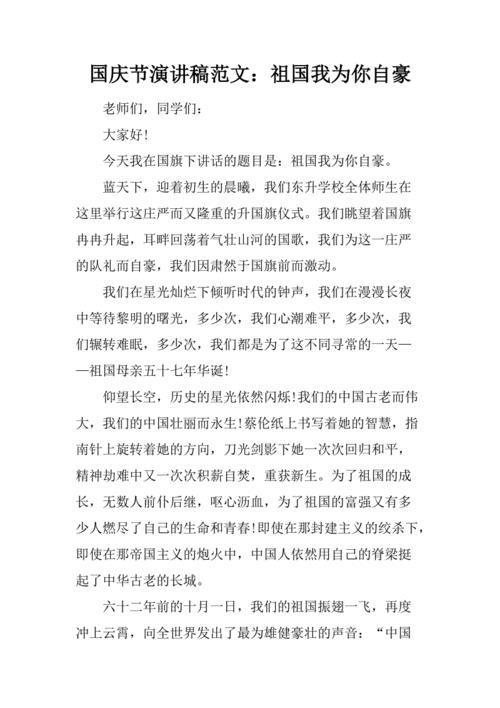 国庆节演讲稿范文：祖国我为你自豪

老师们，同学们：

大家好！

今天我在国旗下讲话的题目是：祖国我为你自豪。

蓝天下，迎着初生的晨曦，我们东升学校全体师生在这里举行这庄严而又隆重的升国旗仪式。我们眺望着国旗冉冉升起，耳畔回荡着气壮山河的国歌，我们为这一庄严的队礼而自豪，我们因肃然于国旗前而激动。

我们在星光灿烂下倾听时代的钟声，我们在漫漫长夜中等待黎明的曙光，多少次，我们心潮难平，多少次，我们辗转难眠，多少次，我们都是为了这不同寻常的一天——祖国母亲五十七年华诞！

仰望长空，历史的星光依然闪烁！我们的中国古老而伟大，我们的中国壮丽而永生！蔡伦纸上书写着她的智慧，指南针上旋转着她的方向，刀光剑影下她一次次回归和平，精神劫难中又一次次积薪自焚，重获新生。为了祖国的成长，无数人前仆后继，呕心沥血，为了祖国的富强又有多少人燃尽了自己的生命和青春！即使在那封建主义的绞杀下，即使在那帝国主义的炮火中，中国人依然用自己的脊梁挺起了中华古老的长城。

六十二年前的十月一日，我们的祖国振翅一飞，再度冲上云霄，向全世界发出了最为雄健豪壮的声音：“中国